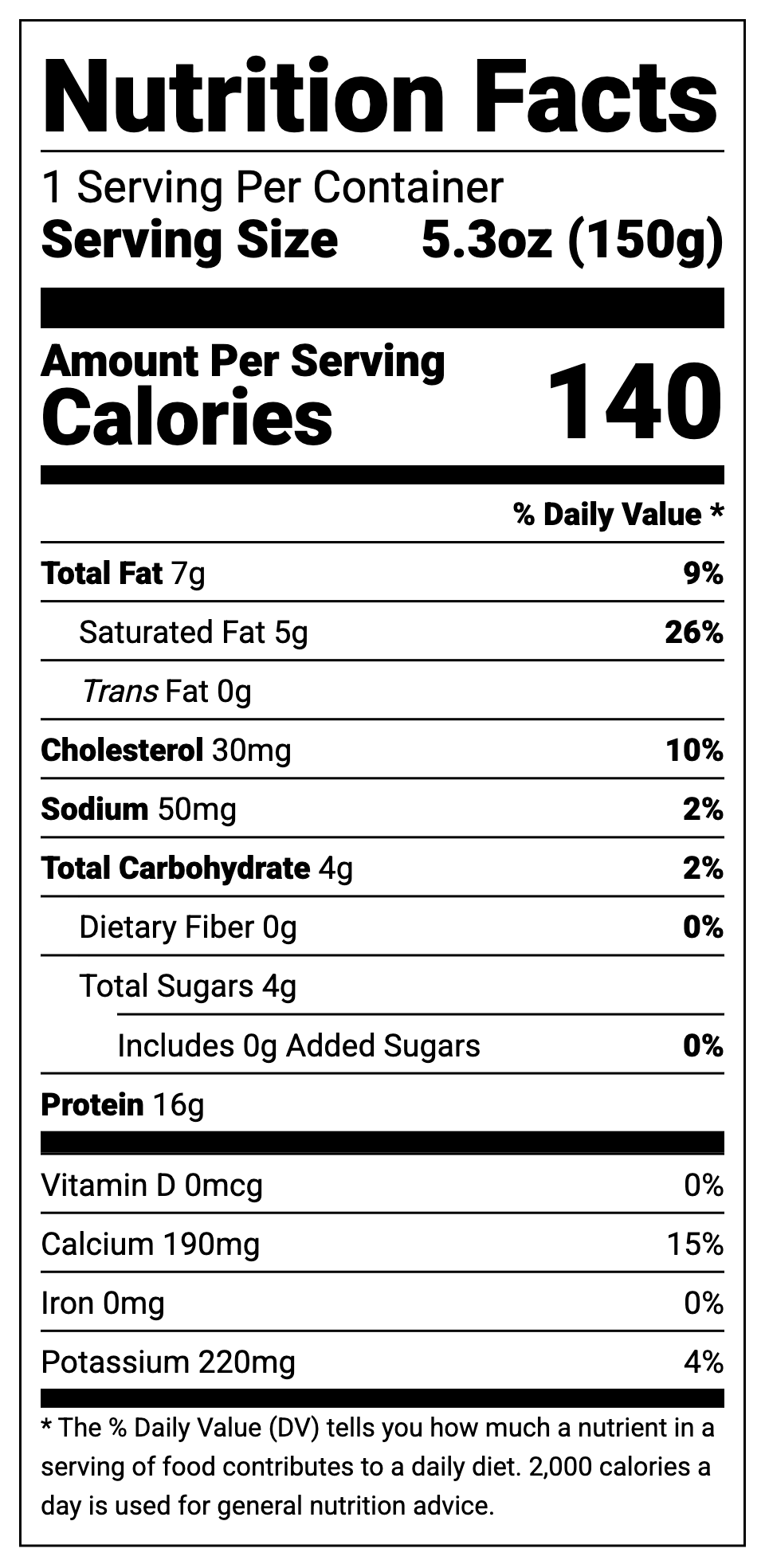 Nutrition Facts

1 Serving Per Container
Serving Size 5.3oz (150g)

Amount Per Serving
Calories 140

% Daily Value *

Total Fat 7g 9%

Saturated Fat 5g 26%

Trans Fat 0g

Cholesterol 30mg 10%

Sodium 50mg 2%

Total Carbohydrate 4g 2%

Dietary Fiber 0g 0%

Total Sugars 4g

Includes 0g Added Sugars 0%

Protein 16g

Vitamin D 0mcg 0%

Calcium 190mg 15%

Iron 0mg 0%

Potassium 220mg 4%

* The % Daily Value (DV) tells you how much a nutrient in a serving of food contributes to a daily diet. 2,000 calories a day is used for general nutrition advice.